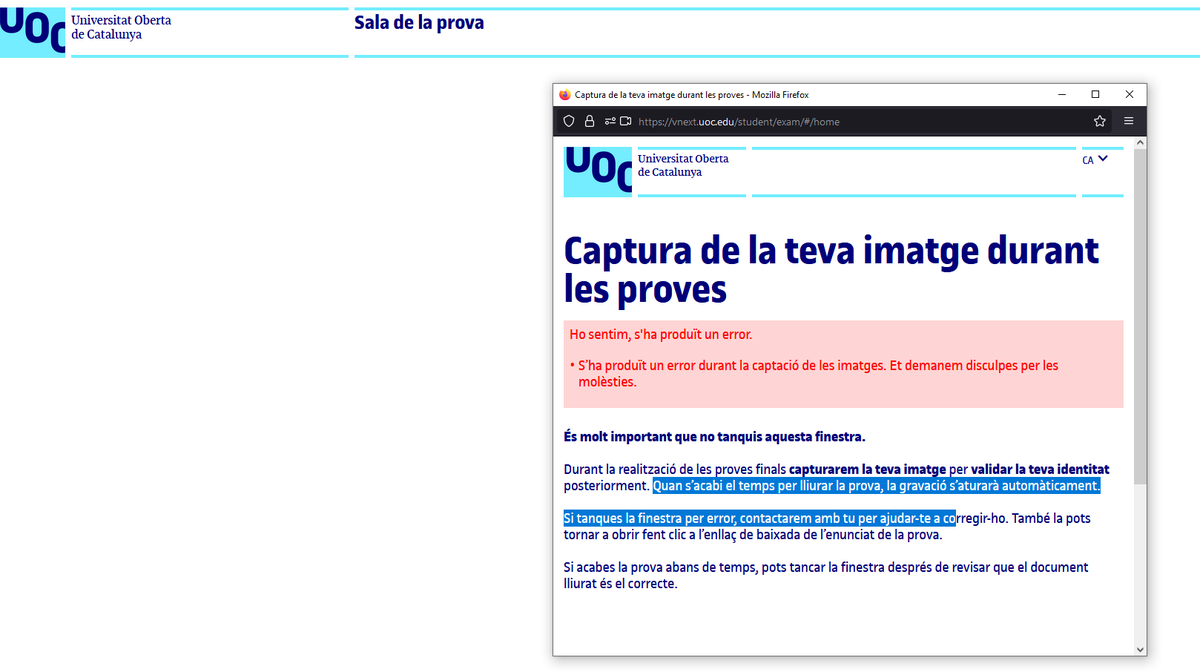 UOC Universitat Oberta de Catalunya

Sala de la prova

Captura de la teva imatge durant les proves - Mozilla Firefox

https://vnext.uoc.edu/student/exam/#/home

UOC Universitat Oberta de Catalunya

CA

Captura de la teva imatge durant les proves

Ho sentim, s'ha produït un error.

• S'ha produït un error durant la captació de les imatges. Et demanem disculpes per les molèsties.

És molt important que no tanquis aquesta finestra.

Durant la realització de les proves finals capturarem la teva imatge per validar la teva identitat posteriorment. Quan s'acabi el temps per lliurar la prova, la gravació s'aturarà automàticament.

Si tanques la finestra per error, contactarem amb tu per ajudar-te a corregir-ho. També la pots tornar a obrir fent clic a l'enllaç de baixada de l'enunciat de la prova.

Si acabes la prova abans de temps, pots tancar la finestra després de revisar que el document lliurat és el correcte.